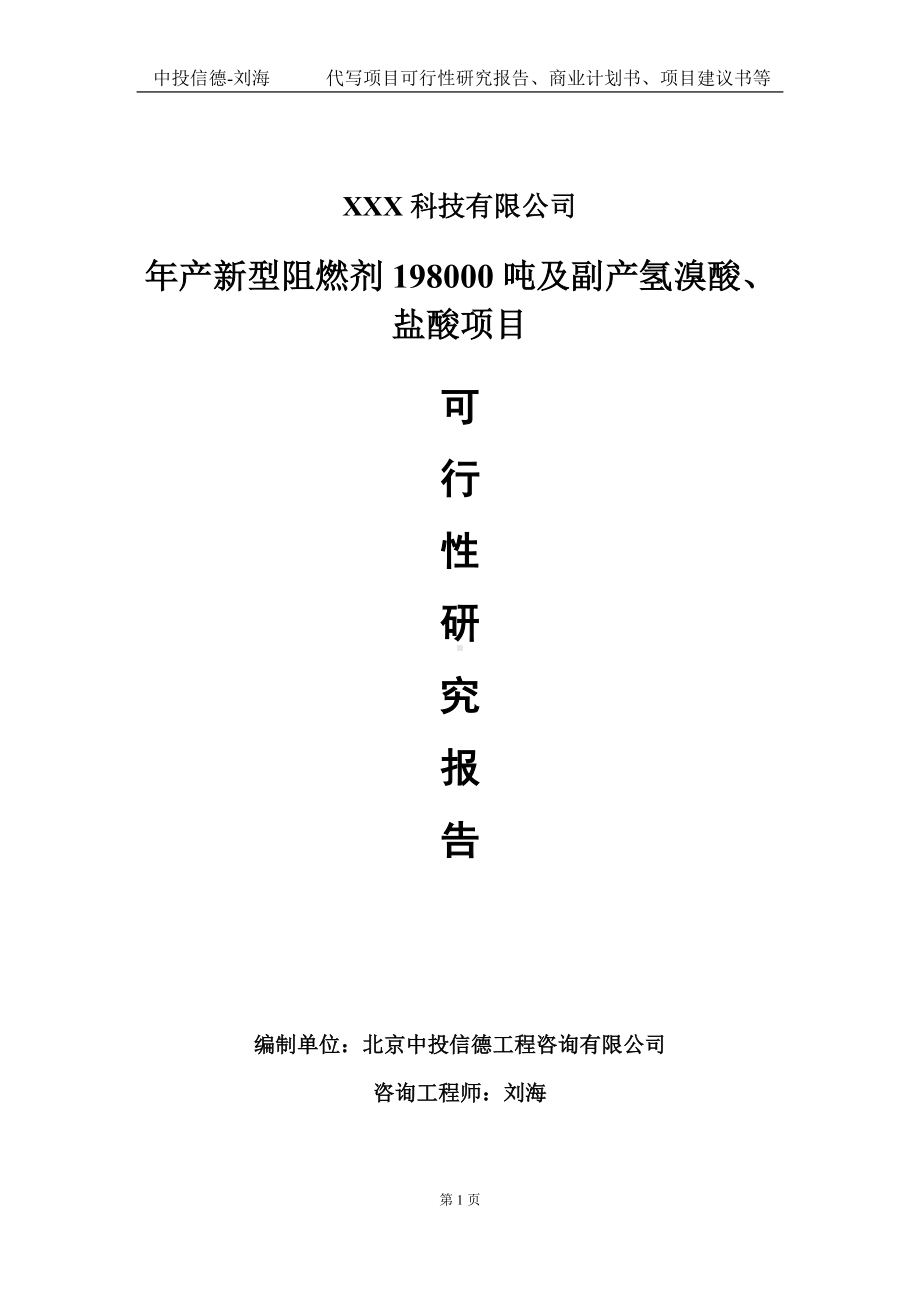 中投信德-刘海　　代写项目可行性研究报告、商业计划书、项目建议书等

XXX 科技有限公司

年产新型阻燃剂 198000 吨及副产氢溴酸、盐酸项目

可

行

性

研

究

报

告

编制单位：北京中投信德工程咨询有限公司

咨询工程师：刘海

第 1 页